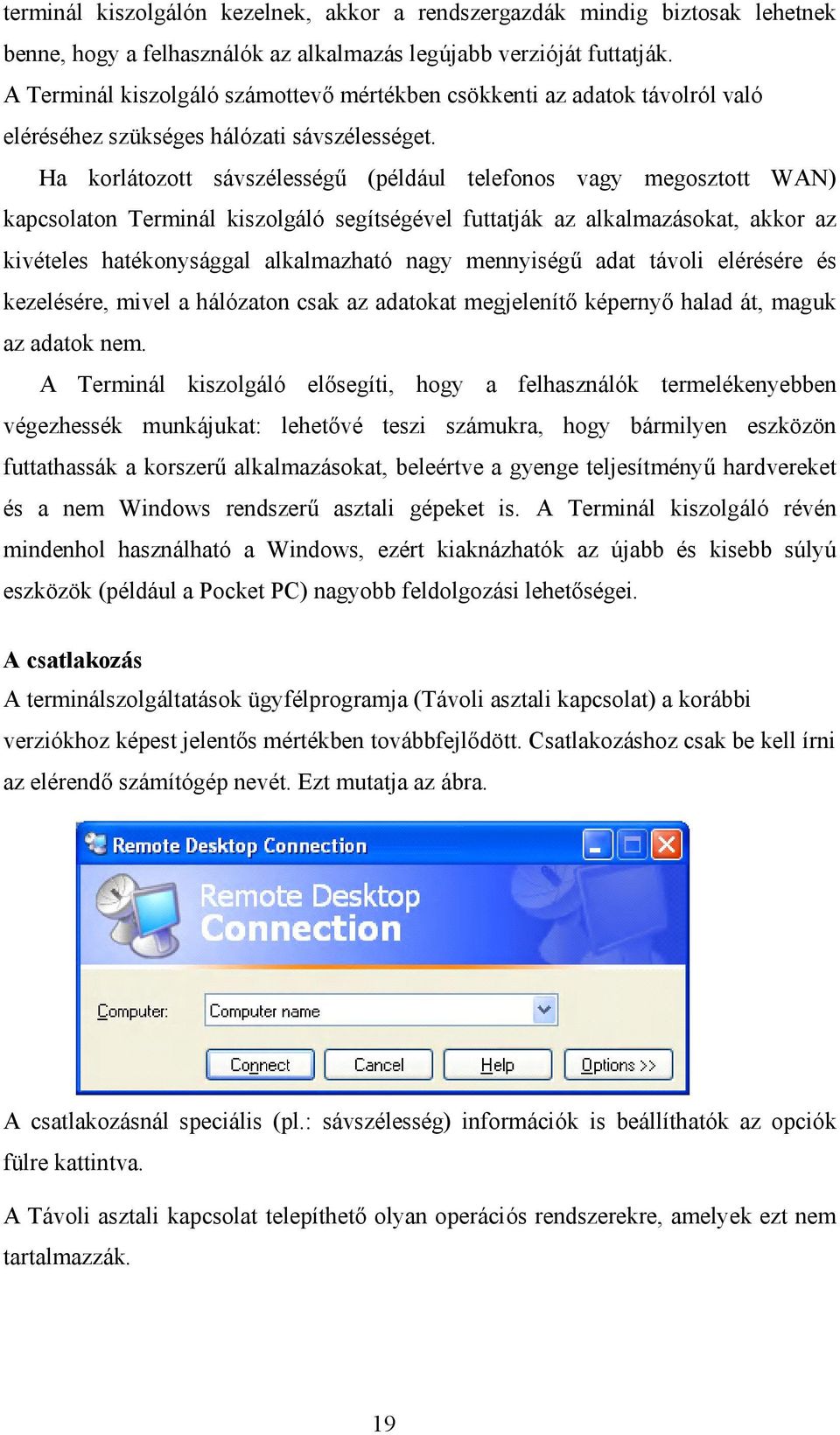 terminál kiszolgálón kezelnek, akkor a rendszergazdák mindig biztosak lehetnek benne, hogy a felhasználók az alkalmazás legújabb verzióját futtatják. A Terminál kiszolgáló számottevő mértékben csökkenti az adatok távolról való eléréséhez szükséges hálózati sávszélességet.

Ha korlátozott sávszélességű (például telefonos vagy megosztott WAN) kapcsolaton Terminál kiszolgáló segítségével futtatják az alkalmazásokat, akkor az kivételes hatékonysággal alkalmazható nagy mennyiségű adat távoli elérésére és kezelésére, mivel a hálózaton csak az adatokat megjelenítő képernyő halad át, maguk az adatok nem.

A Terminál kiszolgáló elősegíti, hogy a felhasználók termelékenyebben végezhessék munkájukat: lehetővé teszi számukra, hogy bármilyen eszközön futtathassák a korszerű alkalmazásokat, beleértve a gyenge teljesítményű hardvereket és a nem Windows rendszerű asztali gépeket is. A Terminál kiszolgáló révén mindenhol használható a Windows, ezért kiaknázhatók az újabb és kisebb súlyú eszközök (például a Pocket PC) nagyobb feldolgozási lehetőségei.

A csatlakozás
A terminálszolgáltatások ügyfélprogramja (Távoli asztali kapcsolat) a korábbi verziókhoz képest jelentős mértékben továbbfejlődött. Csatlakozáshoz csak be kell írni az elérendő számítógép nevét. Ezt mutatja az ábra.

Remote Desktop Connection
Remote Desktop Connection
Computer: Computer name
Connect Cancel Help Options >>

A csatlakozásnál speciális (pl.: sávszélesség) információk is beállíthatók az opciók fülre kattintva.

A Távoli asztali kapcsolat telepíthető olyan operációs rendszerekre, amelyek ezt nem tartalmazzák.

19